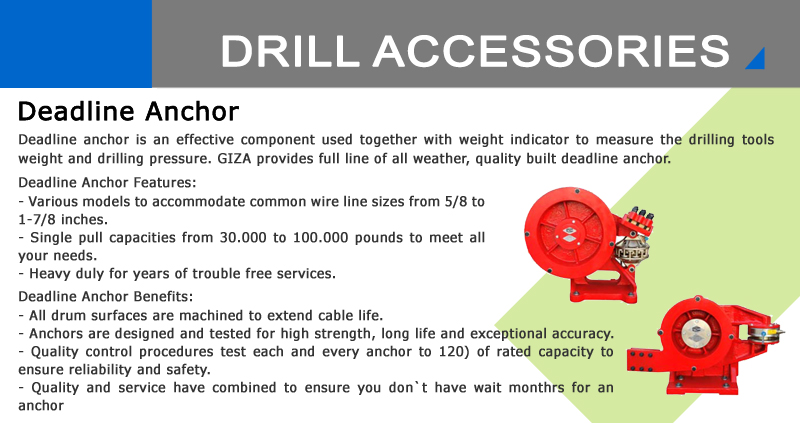 DRILL ACCESSORIES

Deadline Anchor

Deadline anchor is an effective component used together with weight indicator to measure the drilling tools weight and drilling pressure. GIZA provides full line of all weather, quality built deadline anchor.

Deadline Anchor Features:
- Various models to accommodate common wire line sizes from 5/8 to 1-7/8 inches.
- Single pull capacities from 30.000 to 100.000 pounds to meet all your needs.
- Heavy duly for years of trouble free services.

Deadline Anchor Benefits:
- All drum surfaces are machined to extend cable life.
- Anchors are designed and tested for high strength, long life and exceptional accuracy.
- Quality control procedures test each and every anchor to 120) of rated capacity to ensure reliability and safety.
- Quality and service have combined to ensure you don`t have wait monthrs for an anchor